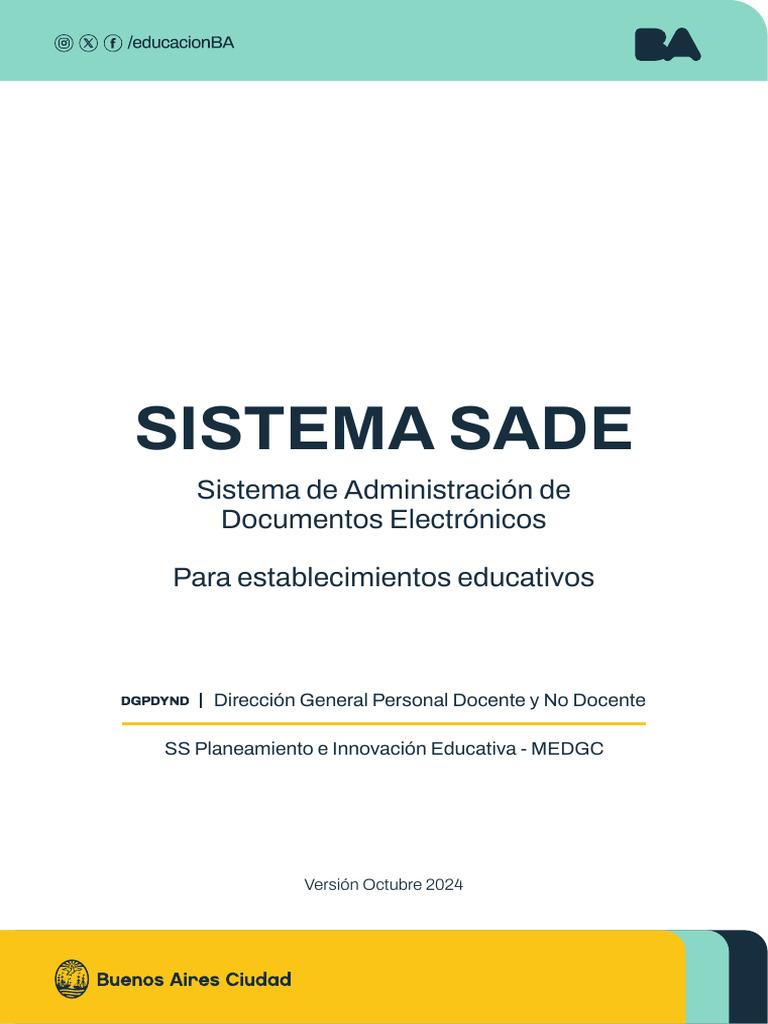 /educacionBA

BA

SISTEMA SADE

Sistema de Administración de Documentos Electrónicos

Para establecimientos educativos

DGPDYND | Dirección General Personal Docente y No Docente

SS Planeamiento e Innovación Educativa - MEDGC

Versión Octubre 2024

Buenos Aires Ciudad